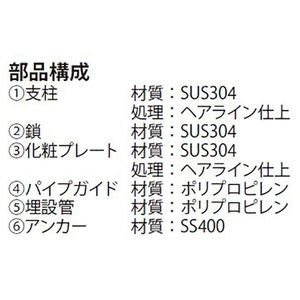 部品構成

①支柱 材質：SUS304
処理：ヘアライン仕上
②鎖 材質：SUS304
③化粧プレート 材質：SUS304
処理：ヘアライン仕上
④パイプガイド 材質：ポリプロピレン
⑤埋設管 材質：ポリプロピレン
⑥アンカー 材質：SS400